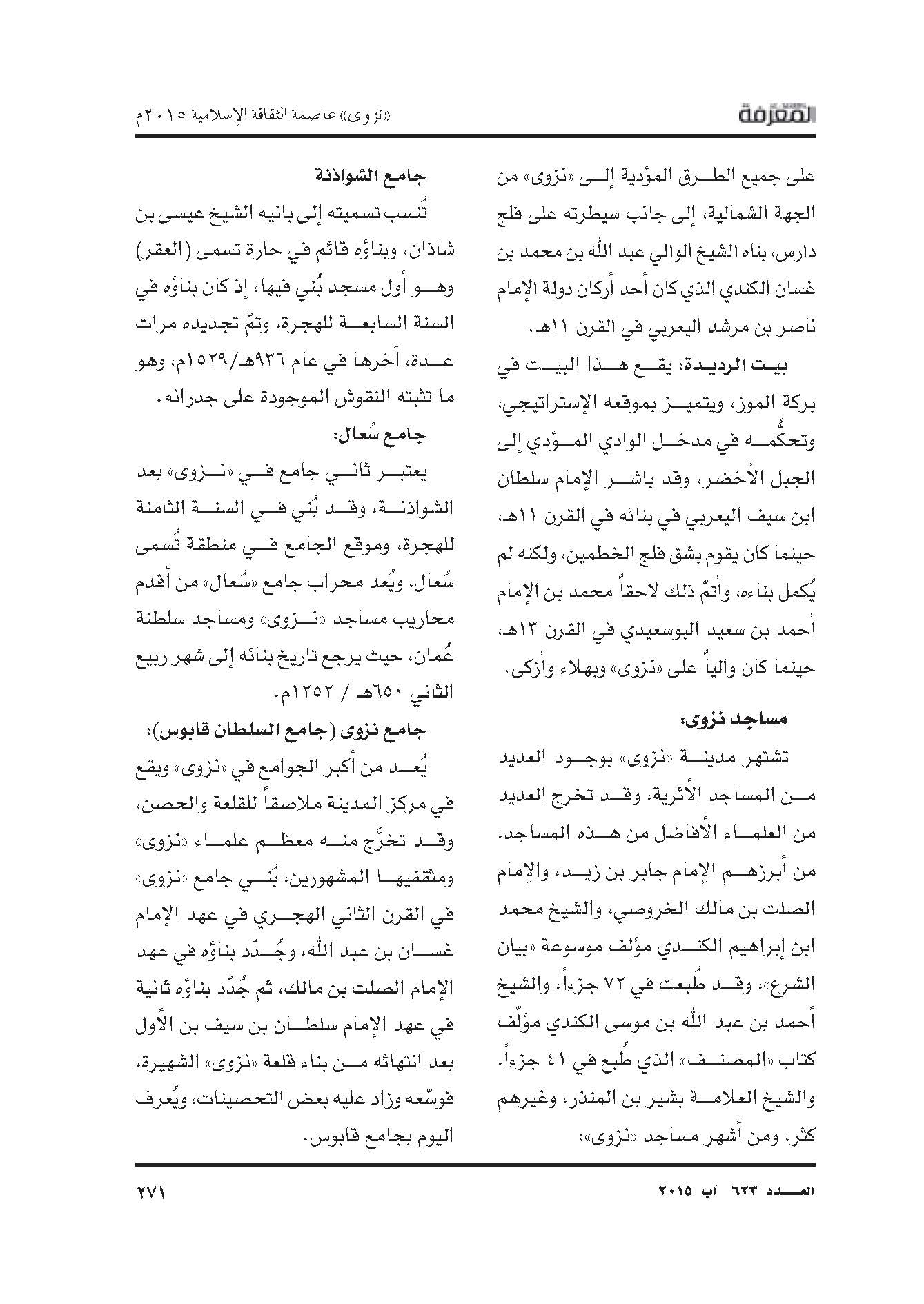 المعرفة

«نزوى» عاصمة الثقافة الإسلامية ٢٠١٥م

على جميع الطرق المؤدية إلى «نزوى» من الجهة الشمالية، إلى جانب سيطرته على فلج دارس، بناه الشيخ الوالي عبد الله بن محمد بن غسان الكندي الذي كان أحد أركان دولة الإمام ناصر بن مرشد اليعربي في القرن ١١هـ.

بيت الرديدة: يقع هذا البيت في بركة الموز، ويتميز بموقعه الإستراتيجي، وتحكُّمه في مدخل الوادي المؤدي إلى الجبل الأخضر، وقد باشر الإمام سلطان ابن سيف اليعربي في بنائه في القرن ١١هـ، حينما كان يقوم بشق فلج الخطمين، ولكنه لم يُكمل بناءه، وأتمّ ذلك لاحقاً محمد بن الإمام أحمد بن سعيد البوسعيدي في القرن ١٣هـ، حينما كان والياً على «نزوى» وبهلاء وأزكى.

مساجد نزوى:

تشتهر مدينة «نزوى» بوجود العديد من المساجد الأثرية، وقد تخرج العديد من العلماء الأفاضل من هذه المساجد، من أبرزهم الإمام جابر بن زيد، والإمام الصلت بن مالك الخروصي، والشيخ محمد ابن إبراهيم الكندي مؤلف موسوعة «بيان الشرع»، وقد طُبعت في ٧٢ جزءاً، والشيخ أحمد بن عبد الله بن موسى الكندي مؤلّف كتاب «المصنف» الذي طُبع في ٤١ جزءاً، والشيخ العلامة بشير بن المنذر، وغيرهم كثر، ومن أشهر مساجد «نزوى»:

جامع الشواذنة

تُنسب تسميته إلى بانيه الشيخ عيسى بن شاذان، وبناؤه قائم في حارة تسمى (العقر) وهو أول مسجد بُني فيها، إذ كان بناؤه في السنة السابعة للهجرة، وتمّ تجديده مرات عدة، آخرها في عام ٩٣٦هـ/١٥٢٩م، وهو ما تثبته النقوش الموجودة على جدرانه.

جامع سُعال:

يعتبر ثاني جامع في «نزوى» بعد الشواذنة، وقد بُني في السنة الثامنة للهجرة، وموقع الجامع في منطقة تُسمى سُعال، ويُعد محراب جامع «سُعال» من أقدم محاريب مساجد «نزوى» ومساجد سلطنة عُمان، حيث يرجع تاريخ بنائه إلى شهر ربيع الثاني ٦٥٠هـ / ١٢٥٢م.

جامع نزوى (جامع السلطان قابوس):

يُعد من أكبر الجوامع في «نزوى» ويقع في مركز المدينة ملاصقاً للقلعة والحصن، وقد تخرَّج منه معظم علماء «نزوى» ومثقفيها المشهورين، بُني جامع «نزوى» في القرن الثاني الهجري في عهد الإمام غسان بن عبد الله، وجُدّد بناؤه في عهد الإمام الصلت بن مالك، ثم جُدّد بناؤه ثانية في عهد الإمام سلطان بن سيف بن الأول بعد انتهائه من بناء قلعة «نزوى» الشهيرة، فوسّعه وزاد عليه بعض التحصينات، ويُعرف اليوم بجامع قابوس.

العدد ٦٢٣ آب ٢٠١٥

٢٧١